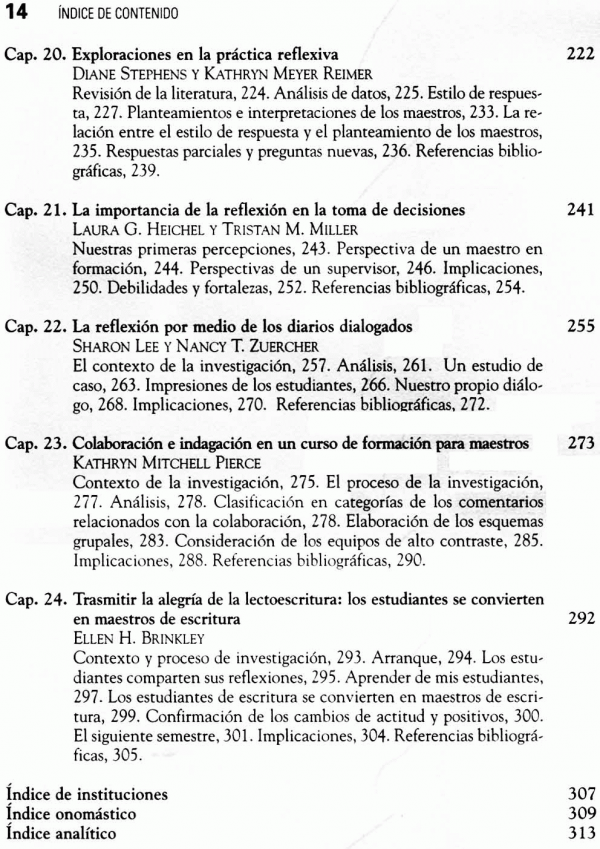 14 ÍNDICE DE CONTENIDO

Cap. 20. Exploraciones en la práctica reflexiva 222
DIANE STEPHENS Y KATHRYN MEYER REIMER
Revisión de la literatura, 224. Análisis de datos, 225. Estilo de respuesta, 227. Planteamientos e interpretaciones de los maestros, 233. La relación entre el estilo de respuesta y el planteamiento de los maestros, 235. Respuestas parciales y preguntas nuevas, 236. Referencias bibliográficas, 239.

Cap. 21. La importancia de la reflexión en la toma de decisiones 241
LAURA G. HEICHEL Y TRISTAN M. MILLER
Nuestras primeras percepciones, 243. Perspectiva de un maestro en formación, 244. Perspectivas de un supervisor, 246. Implicaciones, 250. Debilidades y fortalezas, 252. Referencias bibliográficas, 254.

Cap. 22. La reflexión por medio de los diarios dialogados 255
SHARON LEE Y NANCY T. ZUERCHER
El contexto de la investigación, 257. Análisis, 261. Un estudio de caso, 263. Impresiones de los estudiantes, 266. Nuestro propio diálogo, 268. Implicaciones, 270. Referencias bibliográficas, 272.

Cap. 23. Colaboración e indagación en un curso de formación para maestros 273
KATHRYN MITCHELL PIERCE
Contexto de la investigación, 275. El proceso de la investigación, 277. Análisis, 278. Clasificación en categorías de los comentarios relacionados con la colaboración, 278. Elaboración de los esquemas grupales, 283. Consideración de los equipos de alto contraste, 285. Implicaciones, 288. Referencias bibliográficas, 290.

Cap. 24. Trasmitir la alegría de la lectoescritura: los estudiantes se convierten en maestros de escritura 292
ELLEN H. BRINKLEY
Contexto y proceso de investigación, 293. Arranque, 294. Los estudiantes comparten sus reflexiones, 295. Aprender de mis estudiantes, 297. Los estudiantes de escritura se convierten en maestros de escritura, 299. Confirmación de los cambios de actitud y positivos, 300. El siguiente semestre, 301. Implicaciones, 304. Referencias bibliográficas, 305.

Índice de instituciones 307
Índice onomástico 309
Índice analítico 313